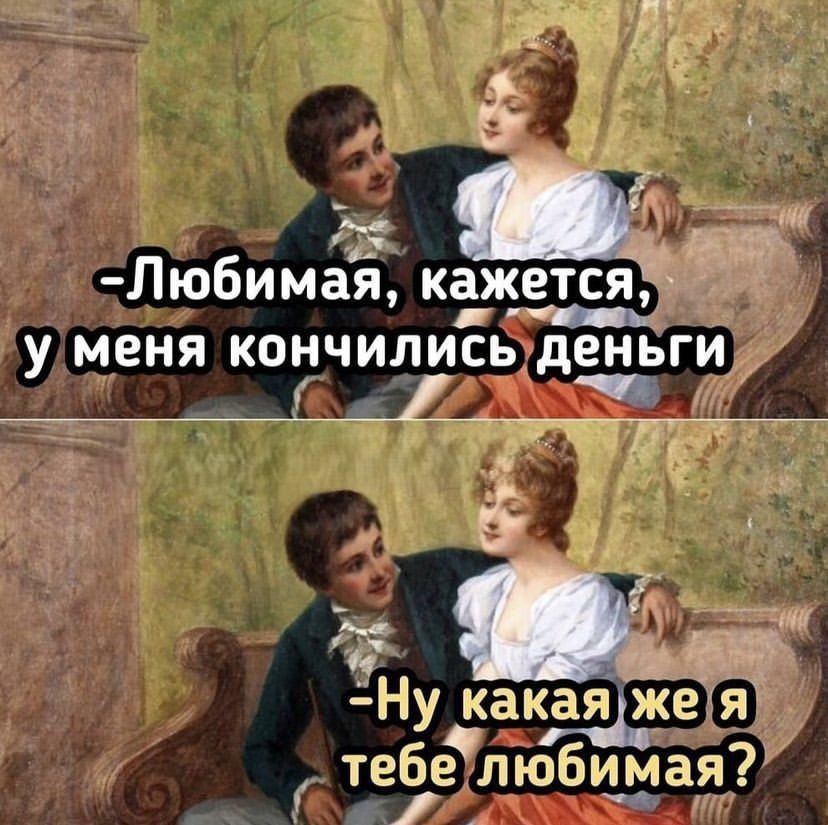 -Любимая, кажется, у меня кончились деньги

-Ну какая же я тебе любимая?